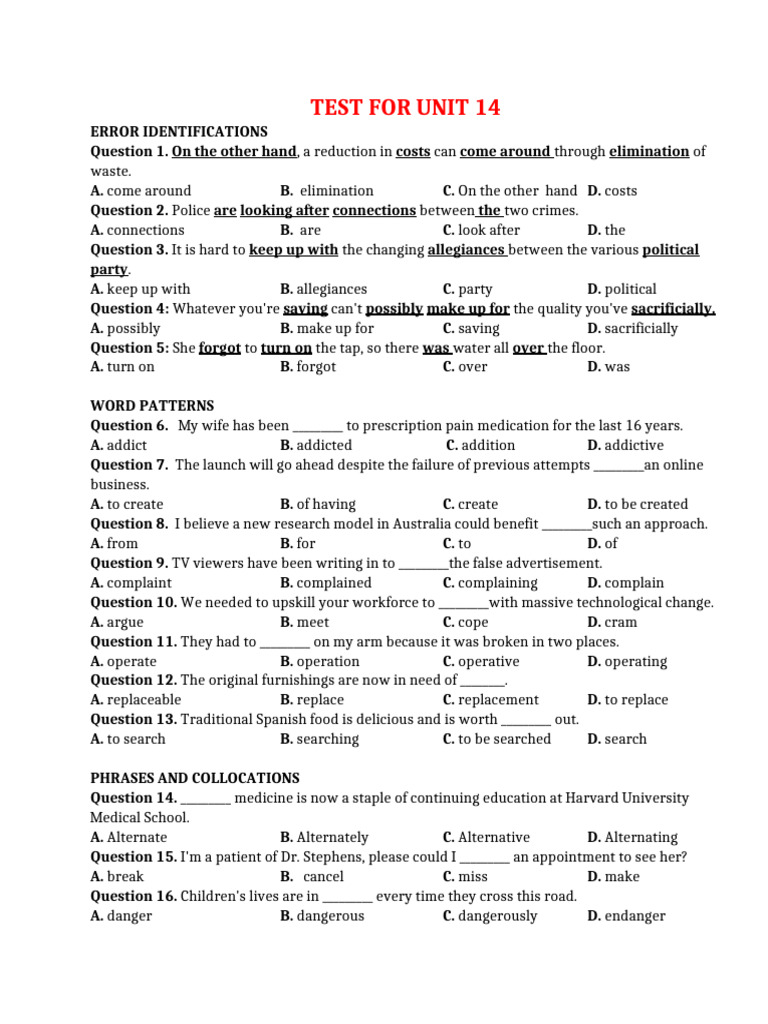 TEST FOR UNIT 14

ERROR IDENTIFICATIONS

Question 1. On the other hand, a reduction in costs can come around through elimination of waste.
A. come around B. elimination C. On the other hand D. costs

Question 2. Police are looking after connections between the two crimes.
A. connections B. are C. look after D. the

Question 3. It is hard to keep up with the changing allegiances between the various political party.
A. keep up with B. allegiances C. party D. political

Question 4: Whatever you're saving can't possibly make up for the quality you've sacrificially.
A. possibly B. make up for C. saving D. sacrificially

Question 5: She forgot to turn on the tap, so there was water all over the floor.
A. turn on B. forgot C. over D. was

WORD PATTERNS

Question 6. My wife has been ________ to prescription pain medication for the last 16 years.
A. addict B. addicted C. addition D. addictive

Question 7. The launch will go ahead despite the failure of previous attempts ________an online business.
A. to create B. of having C. create D. to be created

Question 8. I believe a new research model in Australia could benefit ________such an approach.
A. from B. for C. to D. of

Question 9. TV viewers have been writing in to ________the false advertisement.
A. complaint B. complained C. complaining D. complain

Question 10. We needed to upskill your workforce to ________with massive technological change.
A. argue B. meet C. cope D. cram

Question 11. They had to ________ on my arm because it was broken in two places.
A. operate B. operation C. operative D. operating

Question 12. The original furnishings are now in need of _______.
A. replaceable B. replace C. replacement D. to replace

Question 13. Traditional Spanish food is delicious and is worth ________ out.
A. to search B. searching C. to be searched D. search

PHRASES AND COLLOCATIONS

Question 14. ________ medicine is now a staple of continuing education at Harvard University Medical School.
A. Alternate B. Alternately C. Alternative D. Alternating

Question 15. I'm a patient of Dr. Stephens, please could I ________ an appointment to see her?
A. break B. cancel C. miss D. make

Question 16. Children's lives are in ________ every time they cross this road.
A. danger B. dangerous C. dangerously D. endanger